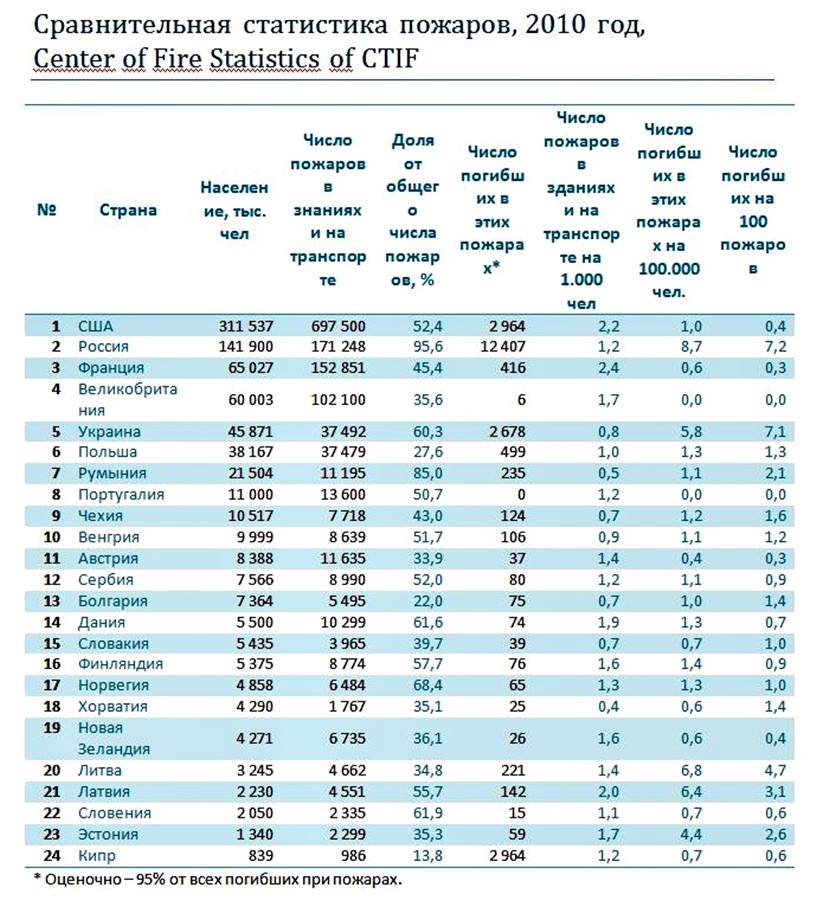 Сравнительная статистика пожаров, 2010 год, Center of Fire Statistics of CTIF

| № | Страна | Население, тыс. чел | Число пожаров в знаниях и на транспорте | Доля от общего числа пожаров, % | Число погибших в этих пожарах* | Число пожаров в зданиях и на транспорте на 1.000 чел | Число погибших в этих пожарах на 100.000 чел. | Число погибших на 100 пожаров |
|---|---|---|---|---|---|---|---|---|
| 1 | США | 311 537 | 697 500 | 52,4 | 2 964 | 2,2 | 1,0 | 0,4 |
| 2 | Россия | 141 900 | 171 248 | 95,6 | 12 407 | 1,2 | 8,7 | 7,2 |
| 3 | Франция | 65 027 | 152 851 | 45,4 | 416 | 2,4 | 0,6 | 0,3 |
| 4 | Великобритания | 60 003 | 102 100 | 35,6 | 6 | 1,7 | 0,0 | 0,0 |
| 5 | Украина | 45 871 | 37 492 | 60,3 | 2 678 | 0,8 | 5,8 | 7,1 |
| 6 | Польша | 38 167 | 37 479 | 27,6 | 499 | 1,0 | 1,3 | 1,3 |
| 7 | Румыния | 21 504 | 11 195 | 85,0 | 235 | 0,5 | 1,1 | 2,1 |
| 8 | Португалия | 11 000 | 13 600 | 50,7 | 0 | 1,2 | 0,0 | 0,0 |
| 9 | Чехия | 10 517 | 7 718 | 43,0 | 124 | 0,7 | 1,2 | 1,6 |
| 10 | Венгрия | 9 999 | 8 639 | 51,7 | 106 | 0,9 | 1,1 | 1,2 |
| 11 | Австрия | 8 388 | 11 635 | 33,9 | 37 | 1,4 | 0,4 | 0,3 |
| 12 | Сербия | 7 566 | 8 990 | 52,0 | 80 | 1,2 | 1,1 | 0,9 |
| 13 | Болгария | 7 364 | 5 495 | 22,0 | 75 | 0,7 | 1,0 | 1,4 |
| 14 | Дания | 5 500 | 10 299 | 61,6 | 74 | 1,9 | 1,3 | 0,7 |
| 15 | Словакия | 5 435 | 3 965 | 39,7 | 39 | 0,7 | 0,7 | 1,0 |
| 16 | Финляндия | 5 375 | 8 774 | 57,7 | 76 | 1,6 | 1,4 | 0,9 |
| 17 | Норвегия | 4 858 | 6 484 | 68,4 | 65 | 1,3 | 1,3 | 1,0 |
| 18 | Хорватия | 4 290 | 1 767 | 35,1 | 25 | 0,4 | 0,6 | 1,4 |
| 19 | Новая Зеландия | 4 271 | 6 735 | 36,1 | 26 | 1,6 | 0,6 | 0,4 |
| 20 | Литва | 3 245 | 4 662 | 34,8 | 221 | 1,4 | 6,8 | 4,7 |
| 21 | Латвия | 2 230 | 4 551 | 55,7 | 142 | 2,0 | 6,4 | 3,1 |
| 22 | Словения | 2 050 | 2 335 | 61,9 | 15 | 1,1 | 0,7 | 0,6 |
| 23 | Эстония | 1 340 | 2 299 | 35,3 | 59 | 1,7 | 4,4 | 2,6 |
| 24 | Кипр | 839 | 986 | 13,8 | 2 964 | 1,2 | 0,7 | 0,6 |

* Оценочно – 95% от всех погибших при пожарах.